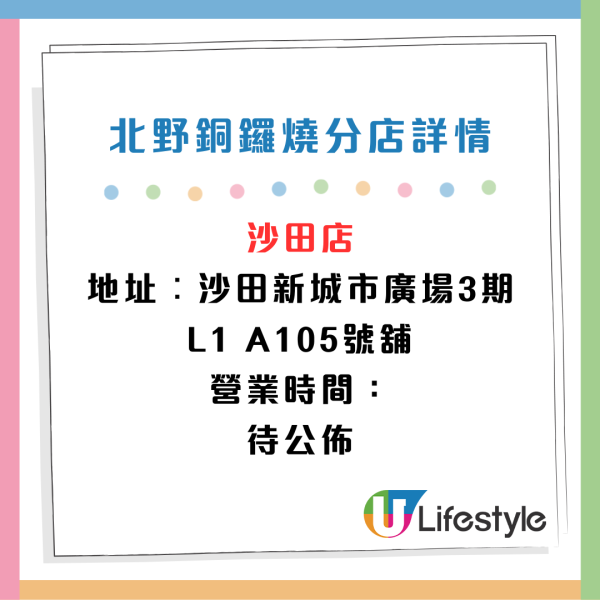 北野銅鑼燒分店詳情

沙田店
地址：沙田新城市廣場3期 L1 A105號舖
營業時間：
待公佈

U Lifestyle